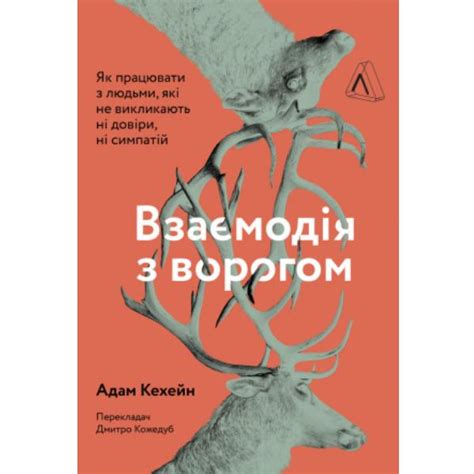 Як працювати з людьми, які не викликають ні довіри, ні симпатій

Взаємодія з ворогом

Адам Кехейн

Перекладач
Дмитро Кожедуб